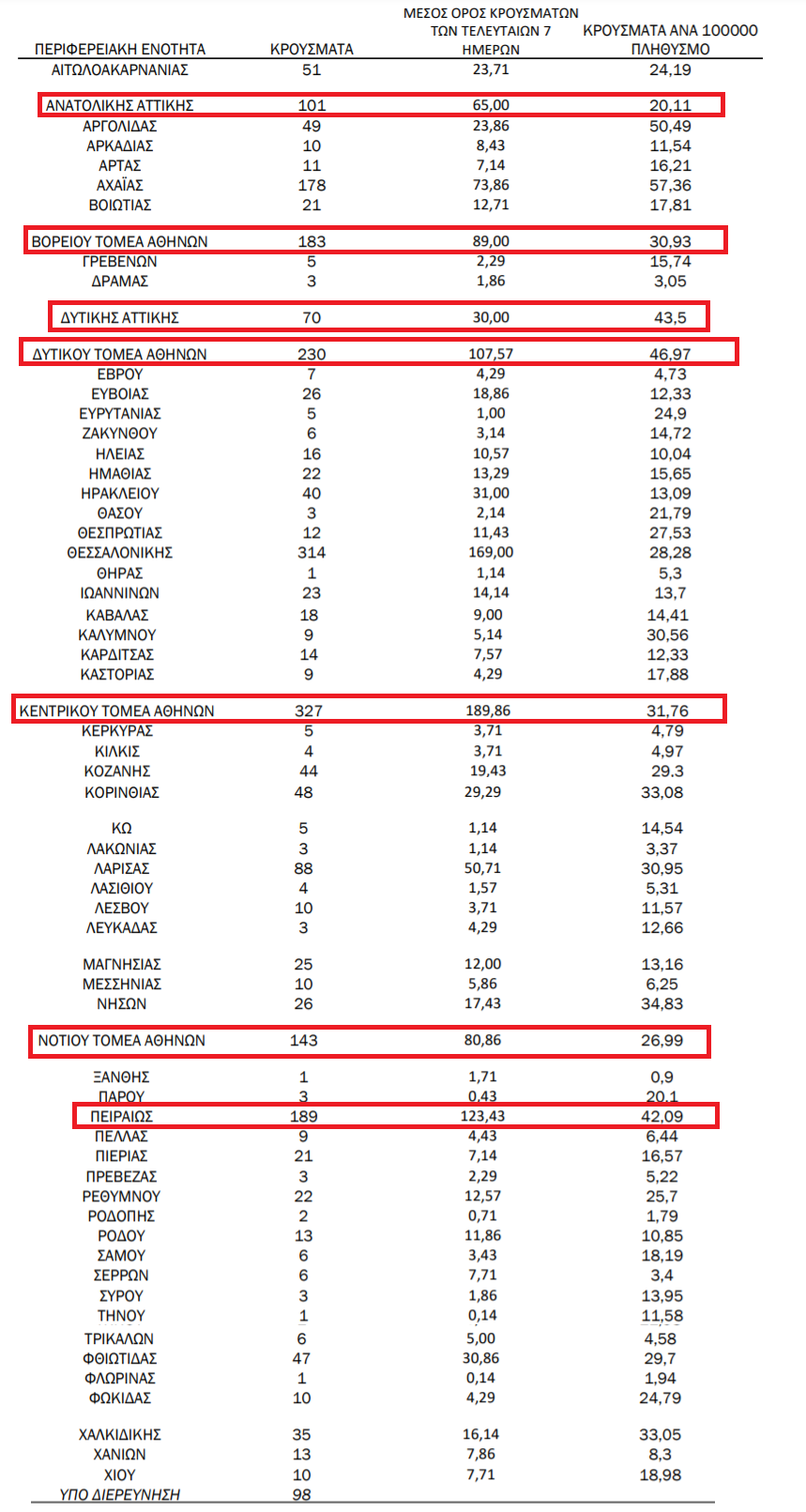 | ΠΕΡΙΦΕΡΕΙΑΚΗ ΕΝΟΤΗΤΑ | ΚΡΟΥΣΜΑΤΑ | ΜΕΣΟΣ ΟΡΟΣ ΚΡΟΥΣΜΑΤΩΝ ΤΩΝ ΤΕΛΕΥΤΑΙΩΝ 7 ΗΜΕΡΩΝ | ΚΡΟΥΣΜΑΤΑ ΑΝΑ 100000 ΠΛΗΘΥΣΜΟ |
|---|---|---|---|
| ΑΙΤΩΛΟΑΚΑΡΝΑΝΙΑΣ | 51 | 23,71 | 24,19 |
| ΑΝΑΤΟΛΙΚΗΣ ΑΤΤΙΚΗΣ | 101 | 65,00 | 20,11 |
| ΑΡΓΟΛΙΔΑΣ | 49 | 23,86 | 50,49 |
| ΑΡΚΑΔΙΑΣ | 10 | 8,43 | 11,54 |
| ΑΡΤΑΣ | 11 | 7,14 | 16,21 |
| ΑΧΑΪΑΣ | 178 | 73,86 | 57,36 |
| ΒΟΙΩΤΙΑΣ | 21 | 12,71 | 17,81 |
| ΒΟΡΕΙΟΥ ΤΟΜΕΑ ΑΘΗΝΩΝ | 183 | 89,00 | 30,93 |
| ΓΡΕΒΕΝΩΝ | 5 | 2,29 | 15,74 |
| ΔΡΑΜΑΣ | 3 | 1,86 | 3,05 |
| ΔΥΤΙΚΗΣ ΑΤΤΙΚΗΣ | 70 | 30,00 | 43,5 |
| ΔΥΤΙΚΟΥ ΤΟΜΕΑ ΑΘΗΝΩΝ | 230 | 107,57 | 46,97 |
| ΕΒΡΟΥ | 7 | 4,29 | 4,73 |
| ΕΥΒΟΙΑΣ | 26 | 18,86 | 12,33 |
| ΕΥΡΥΤΑΝΙΑΣ | 5 | 1,00 | 24,9 |
| ΖΑΚΥΝΘΟΥ | 6 | 3,14 | 14,72 |
| ΗΛΕΙΑΣ | 16 | 10,57 | 10,04 |
| ΗΜΑΘΙΑΣ | 22 | 13,29 | 15,65 |
| ΗΡΑΚΛΕΙΟΥ | 40 | 31,00 | 13,09 |
| ΘΑΣΟΥ | 3 | 2,14 | 21,79 |
| ΘΕΣΠΡΩΤΙΑΣ | 12 | 11,43 | 27,53 |
| ΘΕΣΣΑΛΟΝΙΚΗΣ | 314 | 169,00 | 28,28 |
| ΘΗΡΑΣ | 1 | 1,14 | 5,3 |
| ΙΩΑΝΝΙΝΩΝ | 23 | 14,14 | 13,7 |
| ΚΑΒΑΛΑΣ | 18 | 9,00 | 14,41 |
| ΚΑΛΥΜΝΟΥ | 9 | 5,14 | 30,56 |
| ΚΑΡΔΙΤΣΑΣ | 14 | 7,57 | 12,33 |
| ΚΑΣΤΟΡΙΑΣ | 9 | 4,29 | 17,88 |
| ΚΕΝΤΡΙΚΟΥ ΤΟΜΕΑ ΑΘΗΝΩΝ | 327 | 189,86 | 31,76 |
| ΚΕΡΚΥΡΑΣ | 5 | 3,71 | 4,79 |
| ΚΙΛΚΙΣ | 4 | 3,71 | 4,97 |
| ΚΟΖΑΝΗΣ | 44 | 19,43 | 29.3 |
| ΚΟΡΙΝΘΙΑΣ | 48 | 29,29 | 33,08 |
| ΚΩ | 5 | 1,14 | 14,54 |
| ΛΑΚΩΝΙΑΣ | 3 | 1,14 | 3,37 |
| ΛΑΡΙΣΑΣ | 88 | 50,71 | 30,95 |
| ΛΑΣΙΘΙΟΥ | 4 | 1,57 | 5,31 |
| ΛΕΣΒΟΥ | 10 | 3,71 | 11,57 |
| ΛΕΥΚΑΔΑΣ | 3 | 4,29 | 12,66 |
| ΜΑΓΝΗΣΙΑΣ | 25 | 12,00 | 13,16 |
| ΜΕΣΣΗΝΙΑΣ | 10 | 5,86 | 6,25 |
| ΝΗΣΩΝ | 26 | 17,43 | 34,83 |
| ΝΟΤΙΟΥ ΤΟΜΕΑ ΑΘΗΝΩΝ | 143 | 80,86 | 26,99 |
| ΞΑΝΘΗΣ | 1 | 1,71 | 0,9 |
| ΠΑΡΟΥ | 3 | 0,43 | 20,1 |
| ΠΕΙΡΑΙΩΣ | 189 | 123,43 | 42,09 |
| ΠΕΛΛΑΣ | 9 | 4,43 | 6,44 |
| ΠΙΕΡΙΑΣ | 21 | 7,14 | 16,57 |
| ΠΡΕΒΕΖΑΣ | 3 | 2,29 | 5,22 |
| ΡΕΘΥΜΝΟΥ | 22 | 12,57 | 25,7 |
| ΡΟΔΟΠΗΣ | 2 | 0,71 | 1,79 |
| ΡΟΔΟΥ | 13 | 11,86 | 10,85 |
| ΣΑΜΟΥ | 6 | 3,43 | 18,19 |
| ΣΕΡΡΩΝ | 6 | 7,71 | 3,4 |
| ΣΥΡΟΥ | 3 | 1,86 | 13,95 |
| ΤΗΝΟΥ | 1 | 0,14 | 11,58 |
| ΤΡΙΚΑΛΩΝ | 6 | 5,00 | 4,58 |
| ΦΘΙΩΤΙΔΑΣ | 47 | 30,86 | 29,7 |
| ΦΛΩΡΙΝΑΣ | 1 | 0,14 | 1,94 |
| ΦΩΚΙΔΑΣ | 10 | 4,29 | 24,79 |
| ΧΑΛΚΙΔΙΚΗΣ | 35 | 16,14 | 33,05 |
| ΧΑΝΙΩΝ | 13 | 7,86 | 8,3 |
| ΧΙΟΥ | 10 | 7,71 | 18,98 |
| ΥΠΟ ΔΙΕΡΕΥΝΗΣΗ | 98 | | |